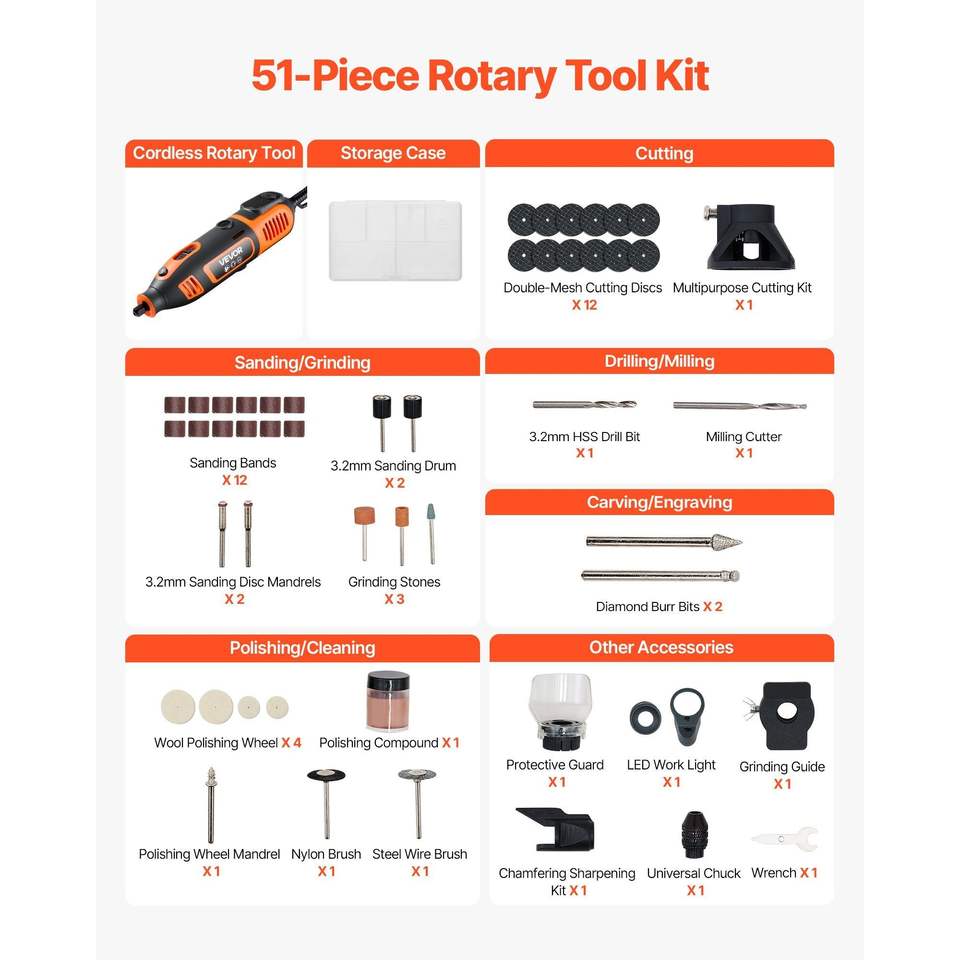 51-Piece Rotary Tool Kit

Cordless Rotary Tool

VEVOR

Storage Case

Cutting

Double-Mesh Cutting Discs
X 12

Multipurpose Cutting Kit
X 1

Sanding/Grinding

Sanding Bands
X 12

3.2mm Sanding Drum
X 2

3.2mm Sanding Disc Mandrels
X 2

Grinding Stones
X 3

Drilling/Milling

3.2mm HSS Drill Bit
X 1

Milling Cutter
X 1

Carving/Engraving

Diamond Burr Bits X 2

Polishing/Cleaning

Wool Polishing Wheel X 4

Polishing Compound X 1

Polishing Wheel Mandrel
X 1

Nylon Brush
X 1

Steel Wire Brush
X 1

Other Accessories

Protective Guard
X 1

LED Work Light
X 1

Grinding Guide
X 1

Chamfering Sharpening Kit X 1

Universal Chuck
X 1

Wrench X 1